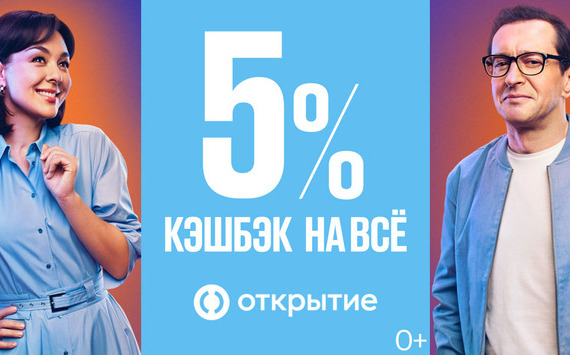 5%

КЭШБЭК НА ВСЁ

открытие

0+